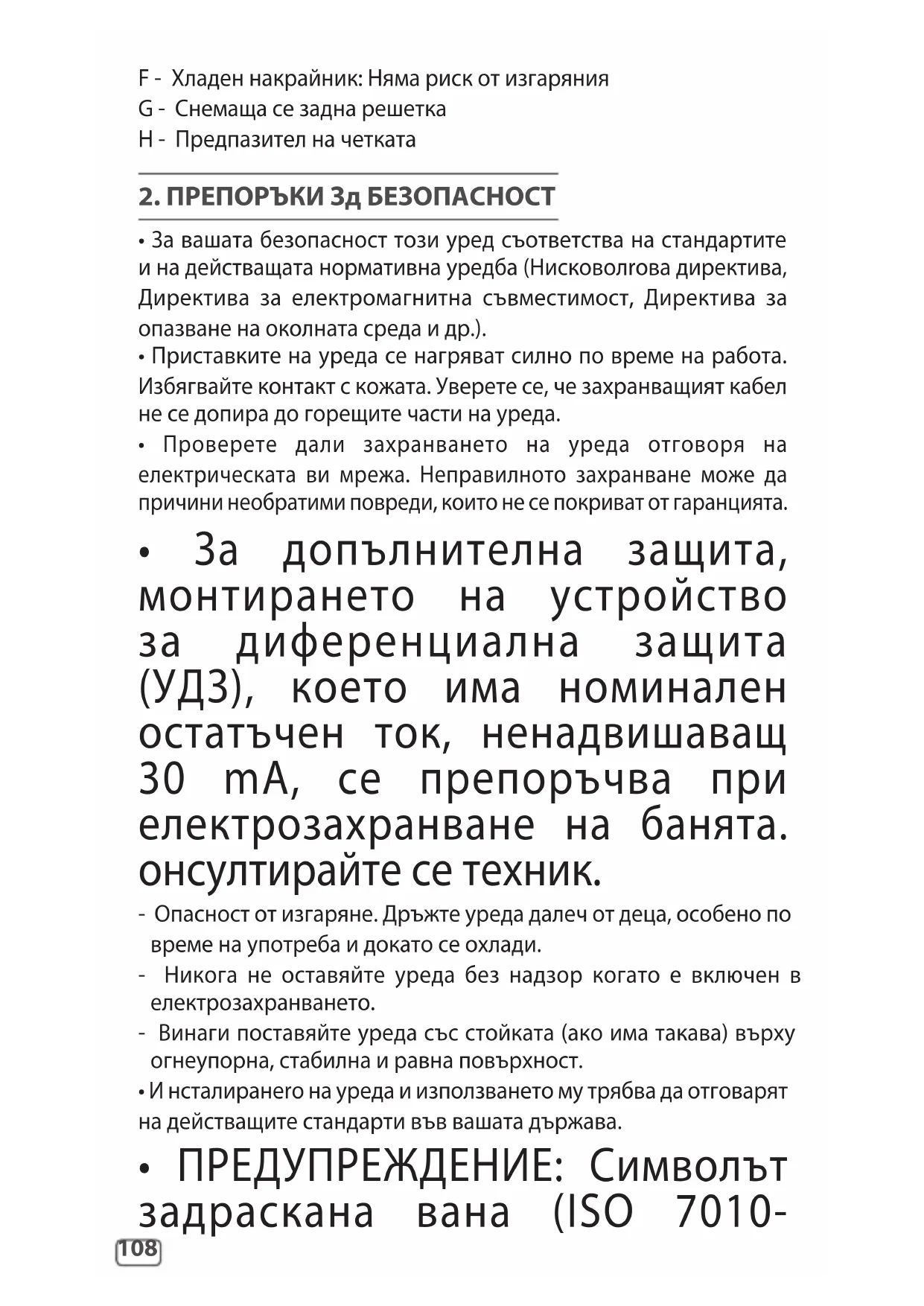 F - Хладен накрайник: Няма риск от изгаряния
G - Снемаща се задна решетка
H - Предпазител на четката

2. ПРЕПОРЪКИ Зд БЕЗОПАСНОСТ

• За вашата безопасност този уред съответства на стандартите и на действащата нормативна уредба (Нисковолrова директива, Директива за електромагнитна съвместимост, Директива за опазване на околната среда и др.).
• Приставките на уреда се нагряват силно по време на работа. Избягвайте контакт с кожата. Уверете се, че захранващият кабел не се допира до горещите части на уреда.
• Проверете дали захранването на уреда отговоря на електрическата ви мрежа. Неправилното захранване може да причини необратими повреди, които не се покриват от гаранцията.

• За допълнителна защита, монтирането на устройство за диференциална защита (УДЗ), което има номинален остатъчен ток, ненадвишаващ 30 mA, се препоръчва при електрозахранване на банята. онсултирайте се техник.

- Опасност от изгаряне. Дръжте уреда далеч от деца, особено по време на употреба и докато се охлади.
- Никога не оставяйте уреда без надзор когато е включен в електрозахранването.
- Винаги поставяйте уреда със стойката (ако има такава) върху огнеупорна, стабилна и равна повърхност.
• И нсталиранеrо на уреда и използването му трябва да отговарят на действащите стандарти във вашата държава.

• ПРЕДУПРЕЖДЕНИЕ: Символът задраскана вана (ISO 7010-

108